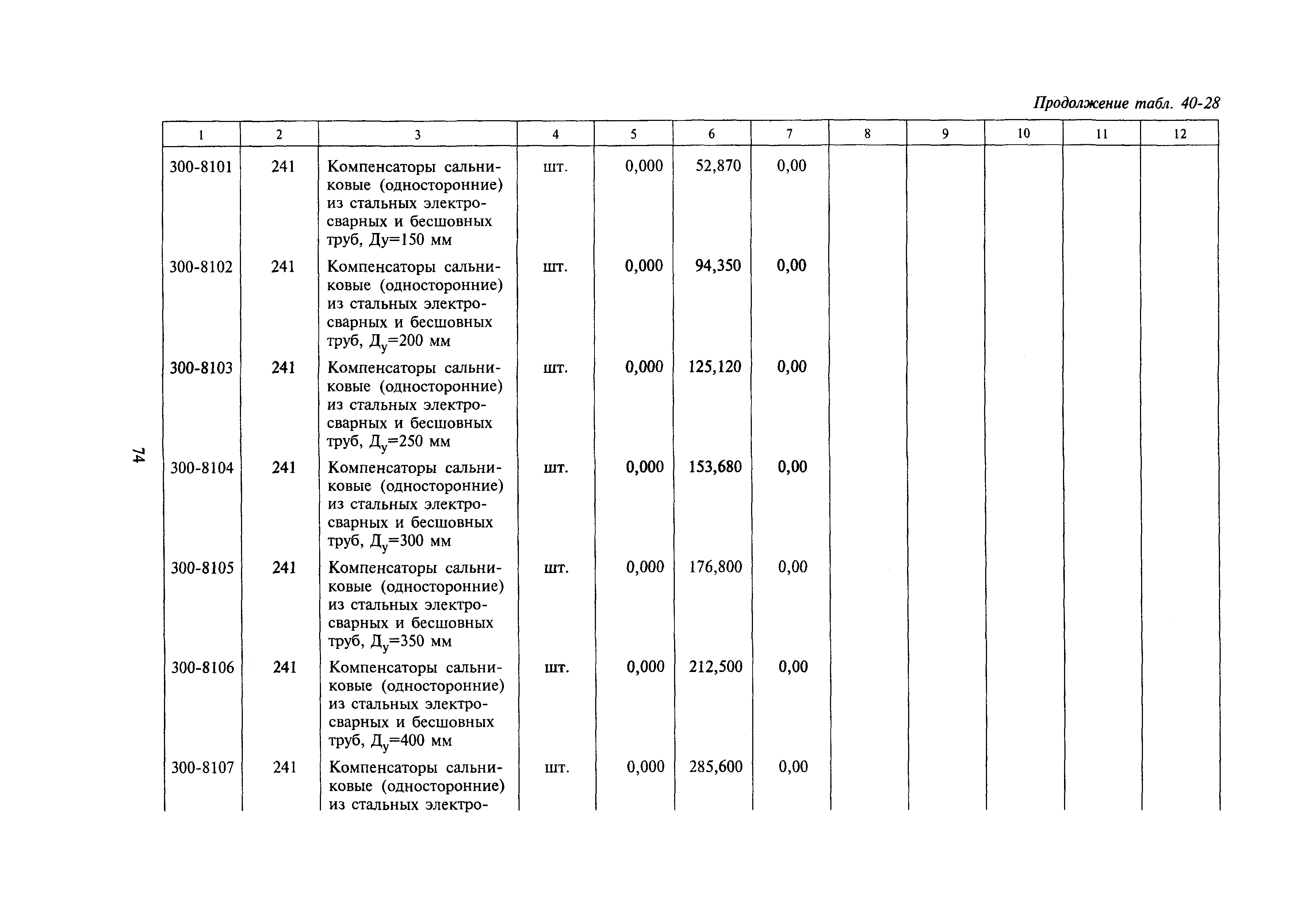 Продолжение табл. 40-28

| 1 | 2 | 3 | 4 | 5 | 6 | 7 | 8 | 9 | 10 | 11 | 12 |
|---|---|---|---|---|---|---|---|---|---|---|---|
| 300-8101 | 241 | Компенсаторы сальниковые (односторонние) из стальных электросварных и бесшовных труб, Ду=150 мм | шт. | 0,000 | 52,870 | 0,00 | | | | | |
| 300-8102 | 241 | Компенсаторы сальниковые (односторонние) из стальных электросварных и бесшовных труб, $Д_у$=200 мм | шт. | 0,000 | 94,350 | 0,00 | | | | | |
| 300-8103 | 241 | Компенсаторы сальниковые (односторонние) из стальных электросварных и бесшовных труб, $Д_у$=250 мм | шт. | 0,000 | 125,120 | 0,00 | | | | | |
| 300-8104 | 241 | Компенсаторы сальниковые (односторонние) из стальных электросварных и бесшовных труб, $Д_у$=300 мм | шт. | 0,000 | 153,680 | 0,00 | | | | | |
| 300-8105 | 241 | Компенсаторы сальниковые (односторонние) из стальных электросварных и бесшовных труб, $Д_у$=350 мм | шт. | 0,000 | 176,800 | 0,00 | | | | | |
| 300-8106 | 241 | Компенсаторы сальниковые (односторонние) из стальных электросварных и бесшовных труб, $Д_у$=400 мм | шт. | 0,000 | 212,500 | 0,00 | | | | | |
| 300-8107 | 241 | Компенсаторы сальниковые (односторонние) из стальных электро- | шт. | 0,000 | 285,600 | 0,00 | | | | | |

74